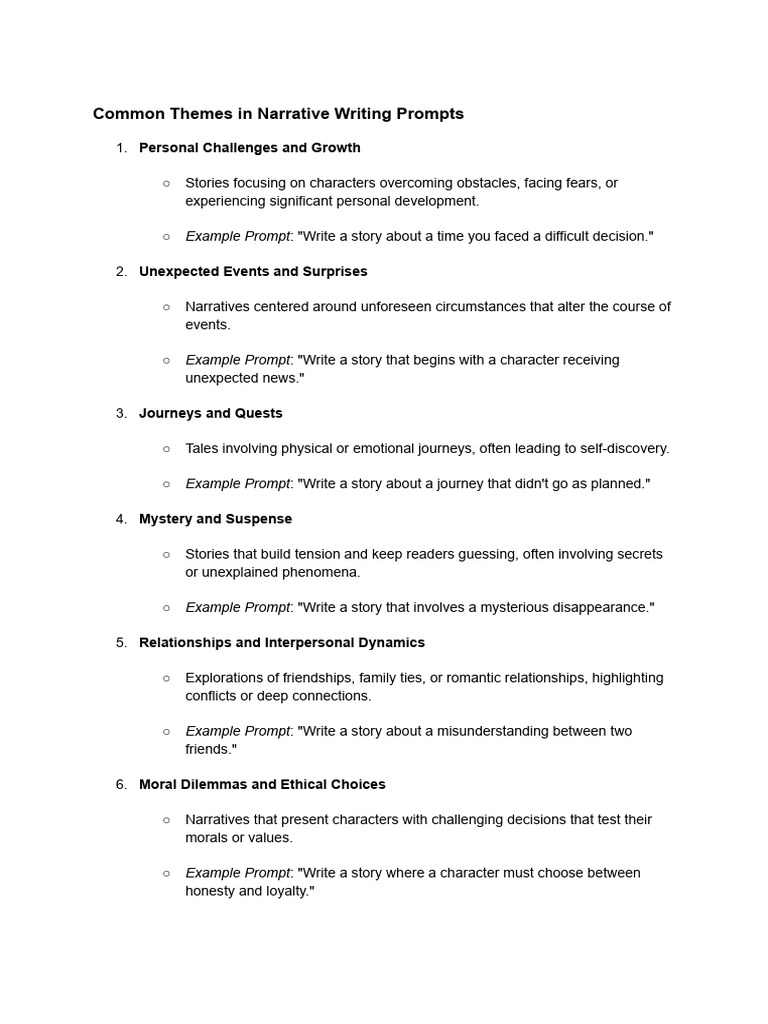 Common Themes in Narrative Writing Prompts

1. Personal Challenges and Growth

○ Stories focusing on characters overcoming obstacles, facing fears, or experiencing significant personal development.

○ Example Prompt: "Write a story about a time you faced a difficult decision."

2. Unexpected Events and Surprises

○ Narratives centered around unforeseen circumstances that alter the course of events.

○ Example Prompt: "Write a story that begins with a character receiving unexpected news."

3. Journeys and Quests

○ Tales involving physical or emotional journeys, often leading to self-discovery.

○ Example Prompt: "Write a story about a journey that didn't go as planned."

4. Mystery and Suspense

○ Stories that build tension and keep readers guessing, often involving secrets or unexplained phenomena.

○ Example Prompt: "Write a story that involves a mysterious disappearance."

5. Relationships and Interpersonal Dynamics

○ Explorations of friendships, family ties, or romantic relationships, highlighting conflicts or deep connections.

○ Example Prompt: "Write a story about a misunderstanding between two friends."

6. Moral Dilemmas and Ethical Choices

○ Narratives that present characters with challenging decisions that test their morals or values.

○ Example Prompt: "Write a story where a character must choose between honesty and loyalty."